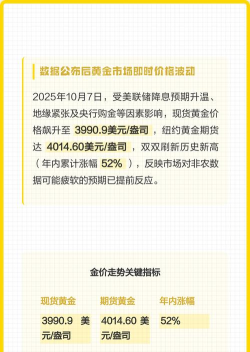 数据公布后黄金市场即时价格波动

2025年10月7日，受美联储降息预期升温、地缘紧张及央行购金等因素影响，现货黄金价格飙升至 3990.9美元/盎司 ，纽约黄金期货达 4014.60美元/盎司 ，双双刷新历史新高（年内累计涨幅 52% ），反映市场对非农数据可能疲软的预期已提前反应。

金价走势关键指标

| 现货黄金 | 期货黄金 | 年内涨幅 |
|---|---|---|
| 3990.9 美元/盎司 | 4014.60 美元/盎司 | 52% |